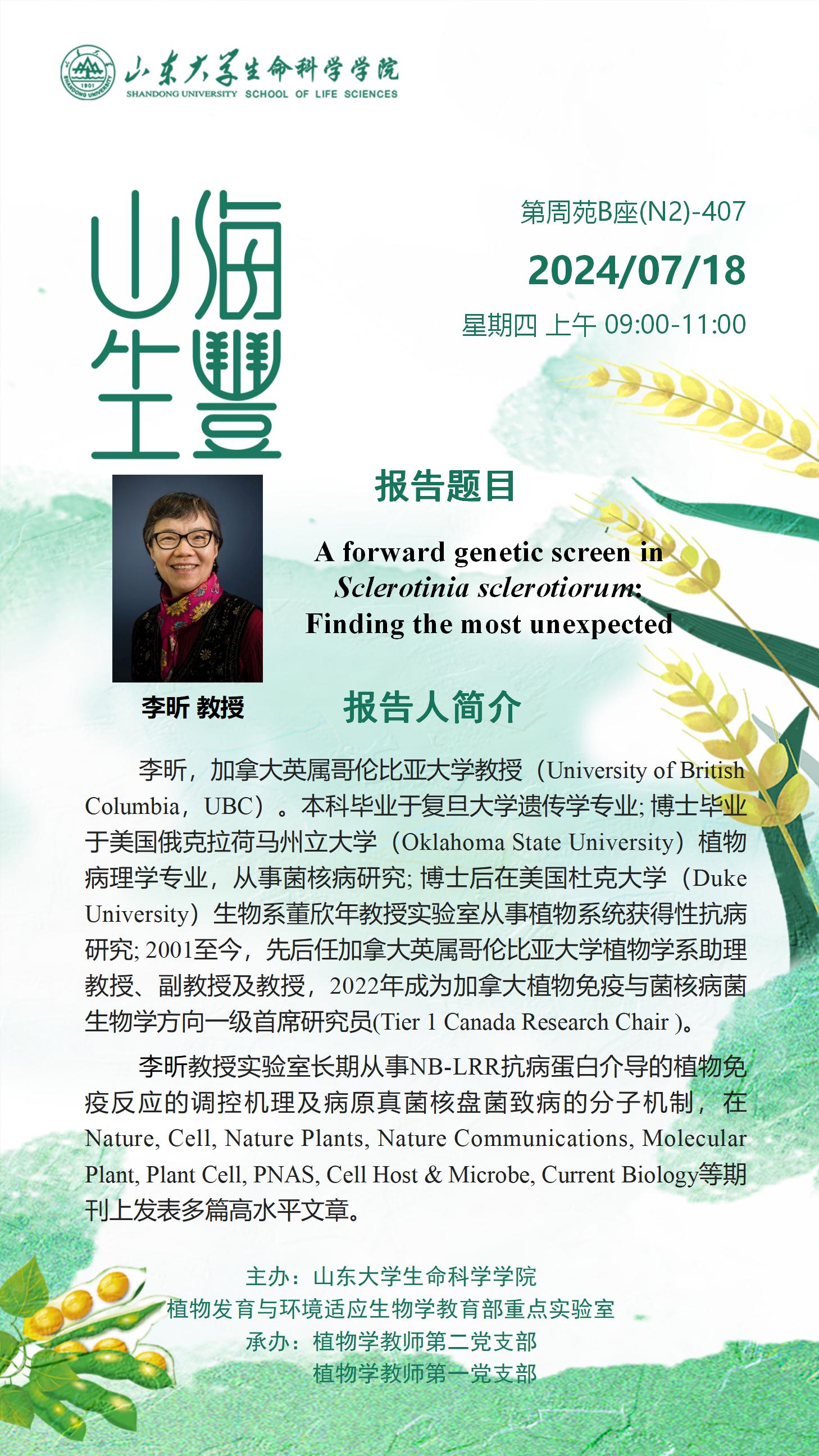 山东大学生命科学学院
SHANDONG UNIVERSITY SCHOOL OF LIFE SCIENCES

山海生豐

第周苑B座(N2)-407
2024/07/18
星期四 上午 09:00-11:00

报告题目

A forward genetic screen in Sclerotinia sclerotiorum: Finding the most unexpected

李昕 教授

报告人简介

李昕，加拿大英属哥伦比亚大学教授（University of British Columbia，UBC）。本科毕业于复旦大学遗传学专业; 博士毕业于美国俄克拉荷马州立大学（Oklahoma State University）植物病理学专业，从事菌核病研究; 博士后在美国杜克大学（Duke University）生物系董欣年教授实验室从事植物系统获得性抗病研究; 2001至今，先后任加拿大英属哥伦比亚大学植物学系助理教授、副教授及教授，2022年成为加拿大植物免疫与菌核病菌生物学方向一级首席研究员(Tier 1 Canada Research Chair )。

李昕教授实验室长期从事NB-LRR抗病蛋白介导的植物免疫反应的调控机理及病原真菌核盘菌致病的分子机制，在Nature, Cell, Nature Plants, Nature Communications, Molecular Plant, Plant Cell, PNAS, Cell Host & Microbe, Current Biology等期刊上发表多篇高水平文章。

主办：山东大学生命科学学院
植物发育与环境适应生物学教育部重点实验室
承办：植物学教师第二党支部
植物学教师第一党支部